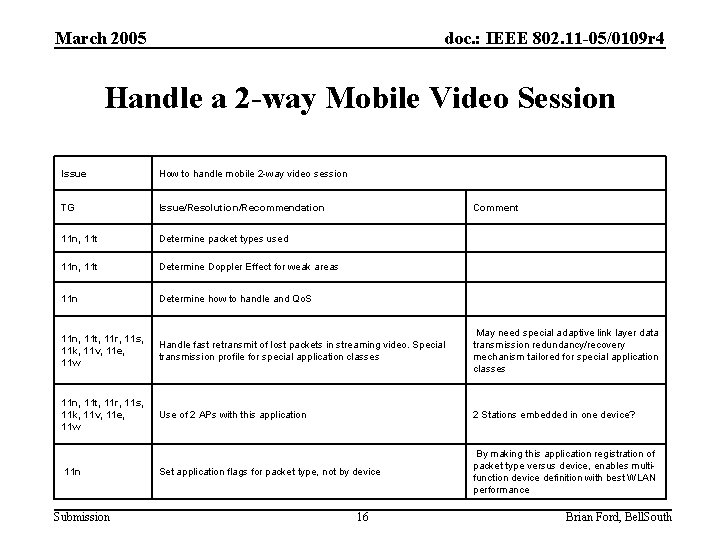 March 2005

doc.: IEEE 802.11-05/0109r4

Handle a 2-way Mobile Video Session

| Issue | How to handle mobile 2-way video session | |
|---|---|---|
| TG | Issue/Resolution/Recommendation | Comment |
| 11n, 11t | Determine packet types used | |
| 11n, 11t | Determine Doppler Effect for weak areas | |
| 11n | Determine how to handle and QoS | |
| 11n, 11t, 11r, 11s, 11k, 11v, 11e, 11w | Handle fast retransmit of lost packets in streaming video. Special transmission profile for special application classes | May need special adaptive link layer data transmission redundancy/recovery mechanism tailored for special application classes |
| 11n, 11t, 11r, 11s, 11k, 11v, 11e, 11w | Use of 2 APs with this application | 2 Stations embedded in one device? |
| 11n | Set application flags for packet type, not by device | By making this application registration of packet type versus device, enables multi-function device definition with best WLAN performance |

Submission

16

Brian Ford, BellSouth